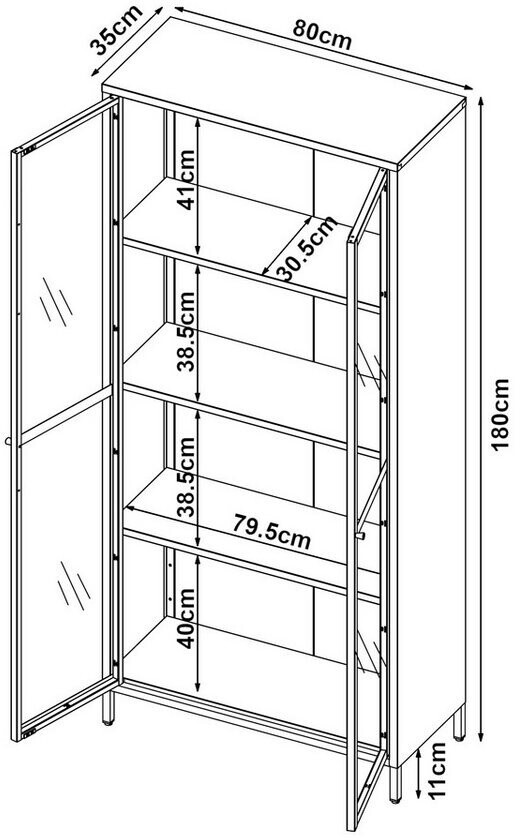 35cm
80cm
41cm
30.5cm
38.5cm
180cm
38.5cm
79.5cm
40cm
11cm